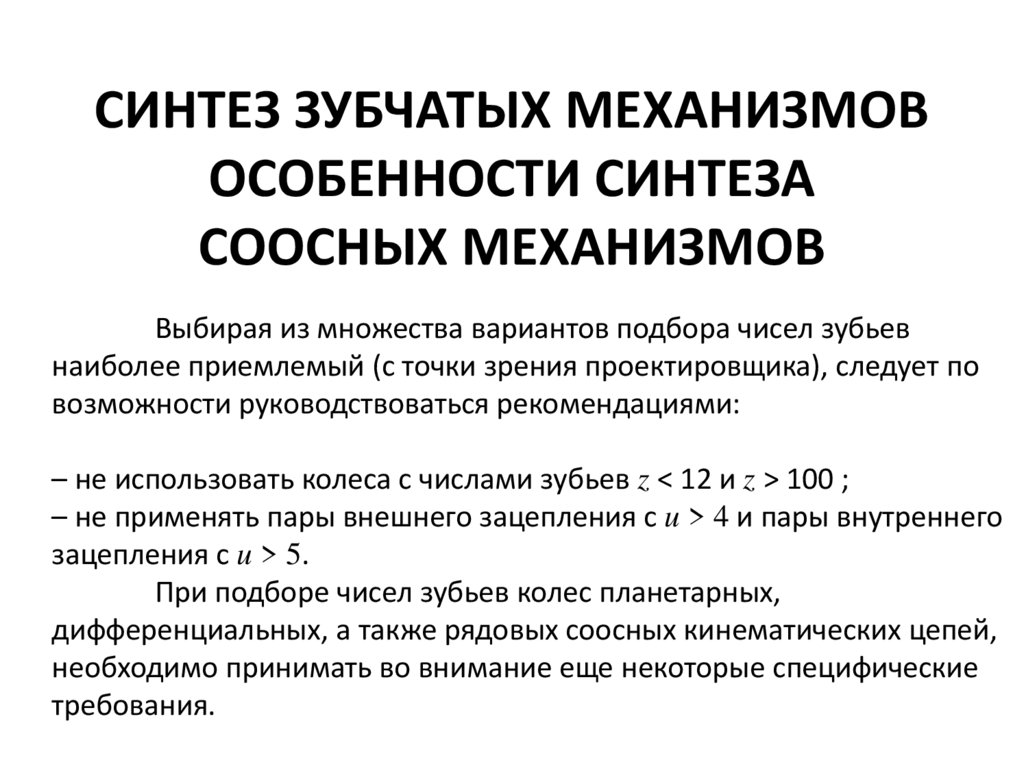 СИНТЕЗ ЗУБЧАТЫХ МЕХАНИЗМОВ ОСОБЕННОСТИ СИНТЕЗА СООСНЫХ МЕХАНИЗМОВ

Выбирая из множества вариантов подбора чисел зубьев наиболее приемлемый (с точки зрения проектировщика), следует по возможности руководствоваться рекомендациями:

– не использовать колеса с числами зубьев $z < 12$ и $z > 100$ ;
– не применять пары внешнего зацепления с $u > 4$ и пары внутреннего зацепления с $u > 5$.

При подборе чисел зубьев колес планетарных, дифференциальных, а также рядовых соосных кинематических цепей, необходимо принимать во внимание еще некоторые специфические требования.